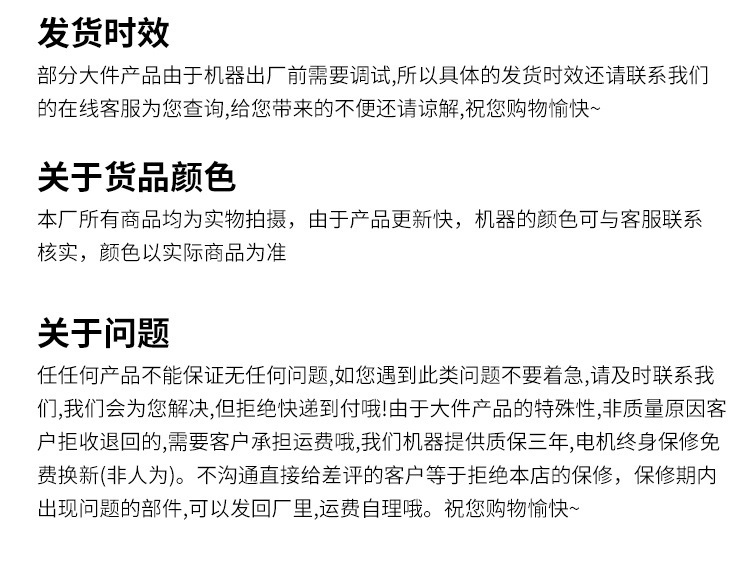 发货时效

部分大件产品由于机器出厂前需要调试,所以具体的发货时效还请联系我们的在线客服为您查询,给您带来的不便还请谅解,祝您购物愉快~

关于货品颜色

本厂所有商品均为实物拍摄，由于产品更新快，机器的颜色可与客服联系核实，颜色以实际商品为准

关于问题

任任何产品不能保证无任何问题,如您遇到此类问题不要着急,请及时联系我们,我们会为您解决,但拒绝快递到付哦!由于大件产品的特殊性,非质量原因客户拒收退回的,需要客户承担运费哦,我们机器提供质保三年,电机终身保修免费换新(非人为)。不沟通直接给差评的客户等于拒绝本店的保修，保修期内出现问题的部件,可以发回厂里,运费自理哦。祝您购物愉快~